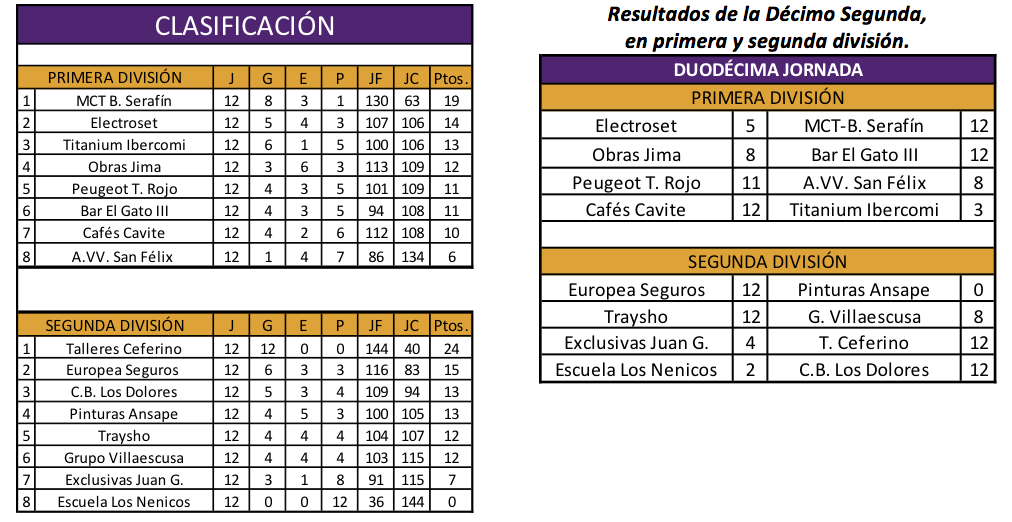 CLASIFICACIÓN

| | PRIMERA DIVISIÓN | J | G | E | P | JF | JC | Ptos. |
|---|---|---|---|---|---|---|---|---|
| 1 | MCT B. Serafín | 12 | 8 | 3 | 1 | 130 | 63 | 19 |
| 2 | Electroset | 12 | 5 | 4 | 3 | 107 | 106 | 14 |
| 3 | Titanium Ibercomi | 12 | 6 | 1 | 5 | 100 | 106 | 13 |
| 4 | Obras Jima | 12 | 3 | 6 | 3 | 113 | 109 | 12 |
| 5 | Peugeot T. Rojo | 12 | 4 | 3 | 5 | 101 | 109 | 11 |
| 6 | Bar El Gato III | 12 | 4 | 3 | 5 | 94 | 108 | 11 |
| 7 | Cafés Cavite | 12 | 4 | 2 | 6 | 112 | 108 | 10 |
| 8 | A.VV. San Félix | 12 | 1 | 4 | 7 | 86 | 134 | 6 |

| | SEGUNDA DIVISIÓN | J | G | E | P | JF | JC | Ptos. |
|---|---|---|---|---|---|---|---|---|
| 1 | Talleres Ceferino | 12 | 12 | 0 | 0 | 144 | 40 | 24 |
| 2 | Europea Seguros | 12 | 6 | 3 | 3 | 116 | 83 | 15 |
| 3 | C.B. Los Dolores | 12 | 5 | 3 | 4 | 109 | 94 | 13 |
| 4 | Pinturas Ansape | 12 | 4 | 5 | 3 | 100 | 105 | 13 |
| 5 | Traysho | 12 | 4 | 4 | 4 | 104 | 107 | 12 |
| 6 | Grupo Villaescusa | 12 | 4 | 4 | 4 | 103 | 115 | 12 |
| 7 | Exclusivas Juan G. | 12 | 3 | 1 | 8 | 91 | 115 | 7 |
| 8 | Escuela Los Nenicos | 12 | 0 | 0 | 12 | 36 | 144 | 0 |

Resultados de la Décimo Segunda, en primera y segunda división.

DUODÉCIMA JORNADA

PRIMERA DIVISIÓN

| Electroset | 5 | MCT-B. Serafín | 12 |
|---|---|---|---|
| Obras Jima | 8 | Bar El Gato III | 12 |
| Peugeot T. Rojo | 11 | A.VV. San Félix | 8 |
| Cafés Cavite | 12 | Titanium Ibercomi | 3 |

SEGUNDA DIVISIÓN

| Europea Seguros | 12 | Pinturas Ansape | 0 |
|---|---|---|---|
| Traysho | 12 | G. Villaescusa | 8 |
| Exclusivas Juan G. | 4 | T. Ceferino | 12 |
| Escuela Los Nenicos | 2 | C.B. Los Dolores | 12 |